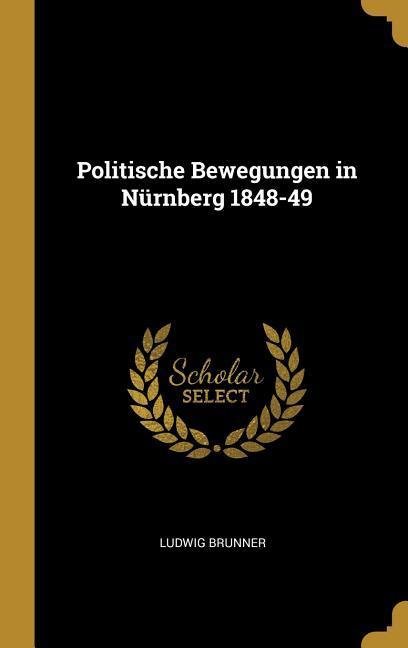 Politische Bewegungen in Nürnberg 1848-49

Scholar SELECT

LUDWIG BRUNNER